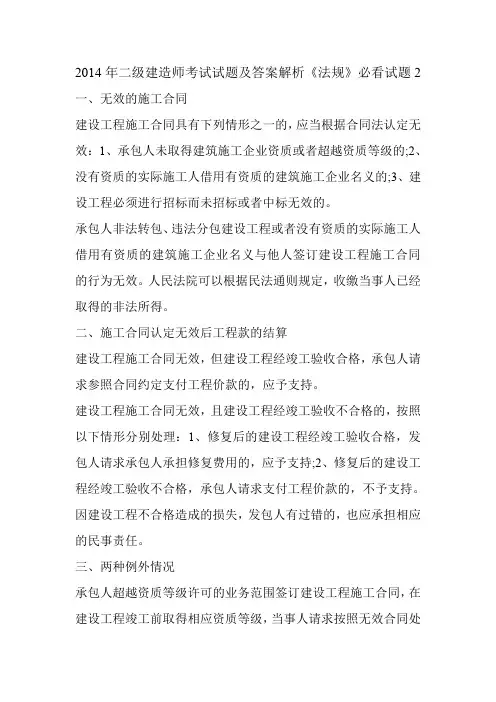 2014 年二级建造师考试试题及答案解析《法规》必看试题 2

一、无效的施工合同

建设工程施工合同具有下列情形之一的，应当根据合同法认定无效：1、承包人未取得建筑施工企业资质或者超越资质等级的;2、没有资质的实际施工人借用有资质的建筑施工企业名义的;3、建设工程必须进行招标而未招标或者中标无效的。

承包人非法转包、违法分包建设工程或者没有资质的实际施工人借用有资质的建筑施工企业名义与他人签订建设工程施工合同的行为无效。人民法院可以根据民法通则规定，收缴当事人已经取得的非法所得。

二、施工合同认定无效后工程款的结算

建设工程施工合同无效，但建设工程经竣工验收合格，承包人请求参照合同约定支付工程价款的，应予支持。

建设工程施工合同无效，且建设工程经竣工验收不合格的，按照以下情形分别处理：1、修复后的建设工程经竣工验收合格，发包人请求承包人承担修复费用的，应予支持;2、修复后的建设工程经竣工验收不合格，承包人请求支付工程价款的，不予支持。因建设工程不合格造成的损失，发包人有过错的，也应承担相应的民事责任。

三、两种例外情况

承包人超越资质等级许可的业务范围签订建设工程施工合同，在建设工程竣工前取得相应资质等级，当事人请求按照无效合同处